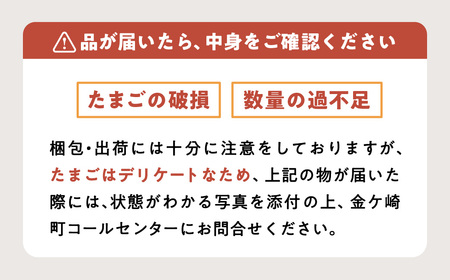 品が届いたら、中身をご確認ください

たまごの破損

数量の過不足

梱包・出荷には十分に注意をしておりますが、たまごはデリケートなため、上記の物が届いた際には、状態がわかる写真を添付の上、金ケ崎町コールセンターにお問合せください。